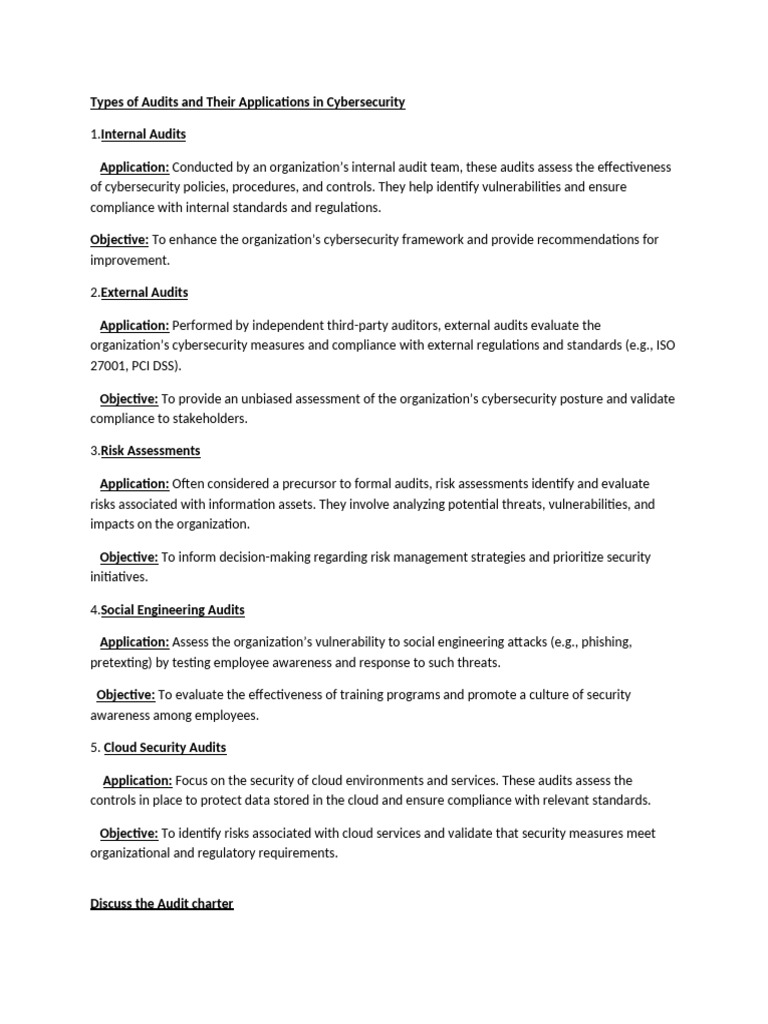 Types of Audits and Their Applications in Cybersecurity

1.Internal Audits

Application: Conducted by an organization's internal audit team, these audits assess the effectiveness of cybersecurity policies, procedures, and controls. They help identify vulnerabilities and ensure compliance with internal standards and regulations.

Objective: To enhance the organization's cybersecurity framework and provide recommendations for improvement.

2.External Audits

Application: Performed by independent third-party auditors, external audits evaluate the organization's cybersecurity measures and compliance with external regulations and standards (e.g., ISO 27001, PCI DSS).

Objective: To provide an unbiased assessment of the organization's cybersecurity posture and validate compliance to stakeholders.

3.Risk Assessments

Application: Often considered a precursor to formal audits, risk assessments identify and evaluate risks associated with information assets. They involve analyzing potential threats, vulnerabilities, and impacts on the organization.

Objective: To inform decision-making regarding risk management strategies and prioritize security initiatives.

4.Social Engineering Audits

Application: Assess the organization's vulnerability to social engineering attacks (e.g., phishing, pretexting) by testing employee awareness and response to such threats.

Objective: To evaluate the effectiveness of training programs and promote a culture of security awareness among employees.

5. Cloud Security Audits

Application: Focus on the security of cloud environments and services. These audits assess the controls in place to protect data stored in the cloud and ensure compliance with relevant standards.

Objective: To identify risks associated with cloud services and validate that security measures meet organizational and regulatory requirements.

Discuss the Audit charter